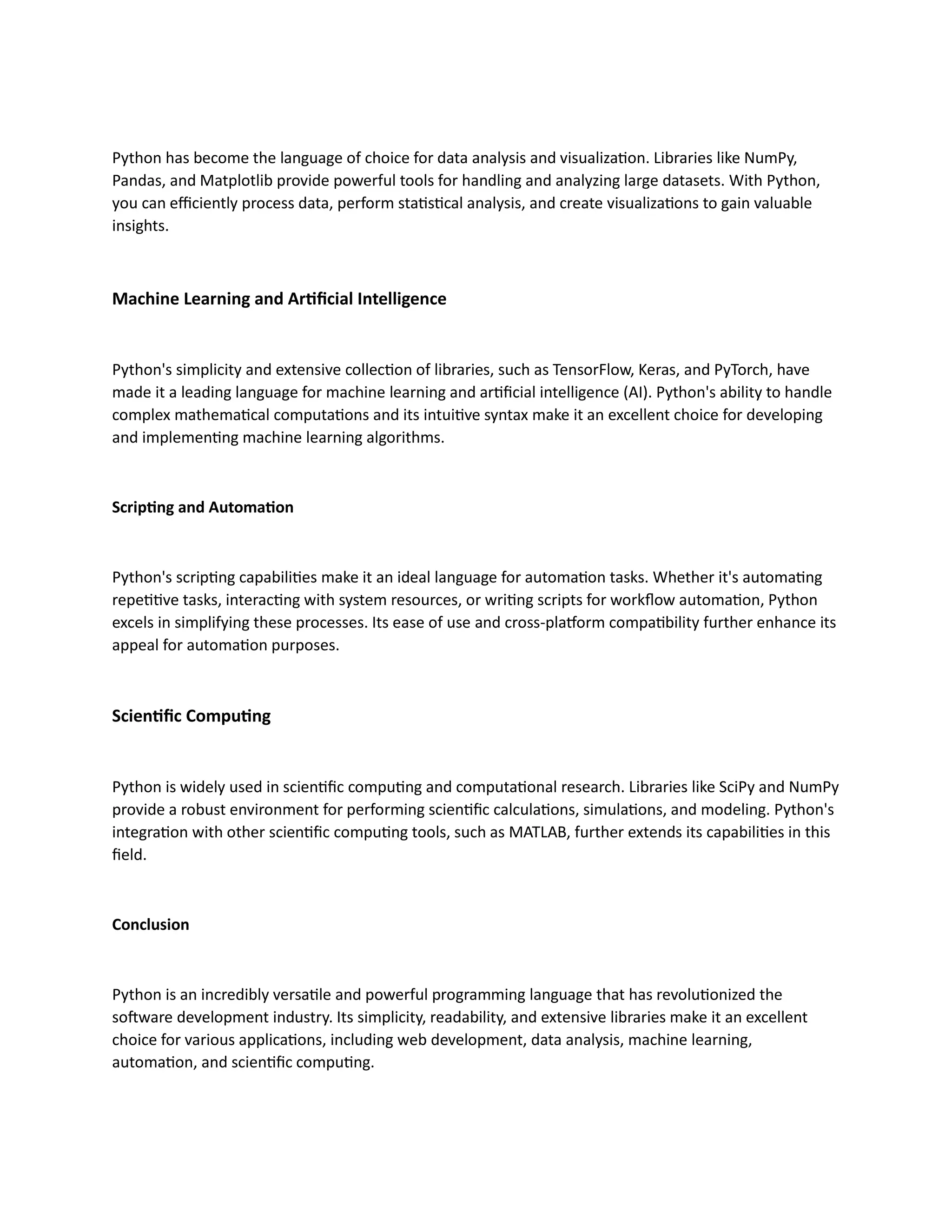 Python has become the language of choice for data analysis and visualization. Libraries like NumPy, Pandas, and Matplotlib provide powerful tools for handling and analyzing large datasets. With Python, you can efficiently process data, perform statistical analysis, and create visualizations to gain valuable insights.

Machine Learning and Artificial Intelligence

Python's simplicity and extensive collection of libraries, such as TensorFlow, Keras, and PyTorch, have made it a leading language for machine learning and artificial intelligence (AI). Python's ability to handle complex mathematical computations and its intuitive syntax make it an excellent choice for developing and implementing machine learning algorithms.

Scripting and Automation

Python's scripting capabilities make it an ideal language for automation tasks. Whether it's automating repetitive tasks, interacting with system resources, or writing scripts for workflow automation, Python excels in simplifying these processes. Its ease of use and cross-platform compatibility further enhance its appeal for automation purposes.

Scientific Computing

Python is widely used in scientific computing and computational research. Libraries like SciPy and NumPy provide a robust environment for performing scientific calculations, simulations, and modeling. Python's integration with other scientific computing tools, such as MATLAB, further extends its capabilities in this field.

Conclusion

Python is an incredibly versatile and powerful programming language that has revolutionized the software development industry. Its simplicity, readability, and extensive libraries make it an excellent choice for various applications, including web development, data analysis, machine learning, automation, and scientific computing.